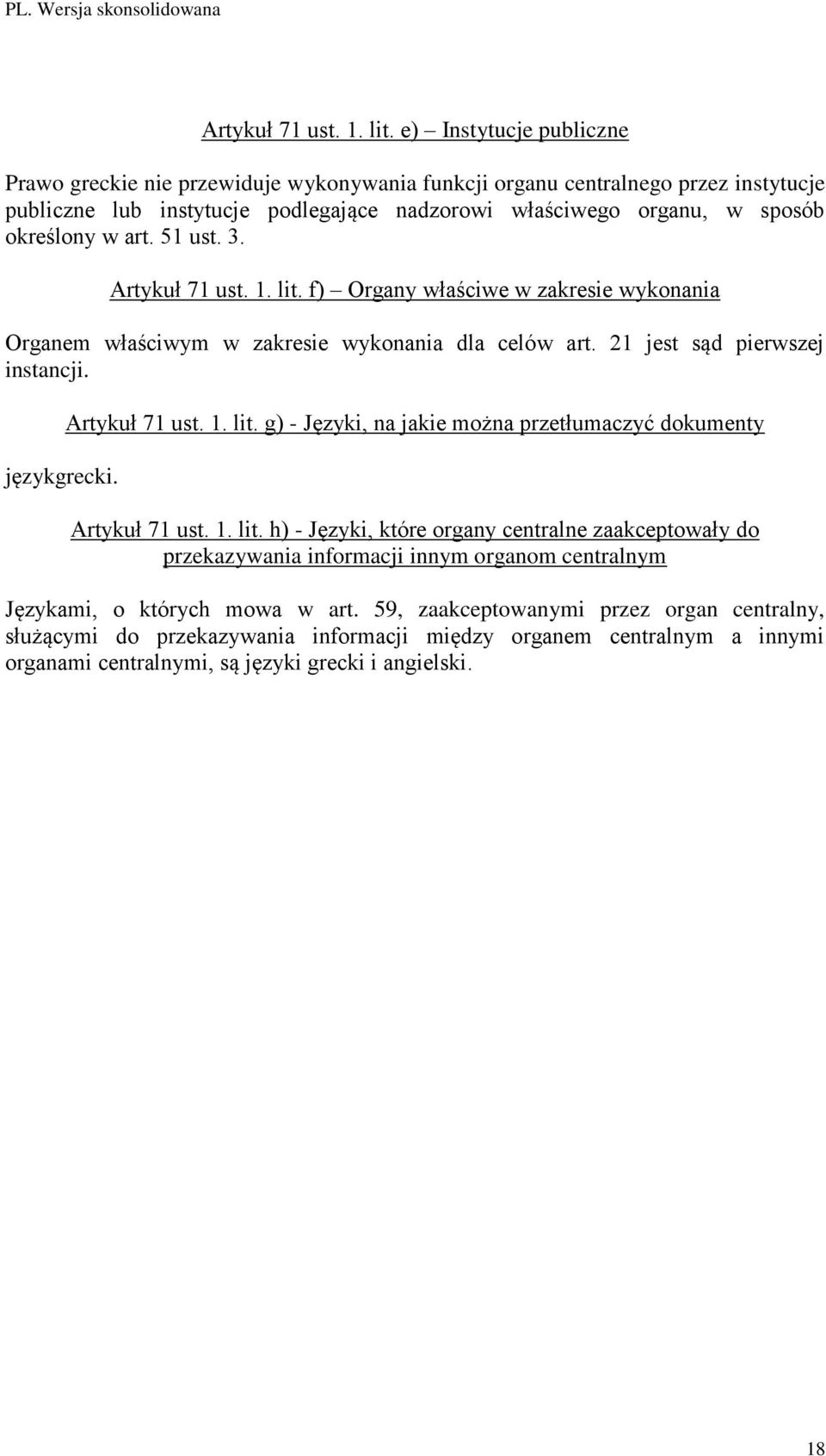 PL. Wersja skonsolidowana

Artykuł 71 ust. 1. lit. e) – Instytucje publiczne

Prawo greckie nie przewiduje wykonywania funkcji organu centralnego przez instytucje publiczne lub instytucje podlegające nadzorowi właściwego organu, w sposób określony w art. 51 ust. 3.

Artykuł 71 ust. 1. lit. f) – Organy właściwe w zakresie wykonania

Organem właściwym w zakresie wykonania dla celów art. 21 jest sąd pierwszej instancji.

Artykuł 71 ust. 1. lit. g) - Języki, na jakie można przetłumaczyć dokumenty

językgrecki.

Artykuł 71 ust. 1. lit. h) - Języki, które organy centralne zaakceptowały do przekazywania informacji innym organom centralnym

Językami, o których mowa w art. 59, zaakceptowanymi przez organ centralny, służącymi do przekazywania informacji między organem centralnym a innymi organami centralnymi, są języki grecki i angielski.

18